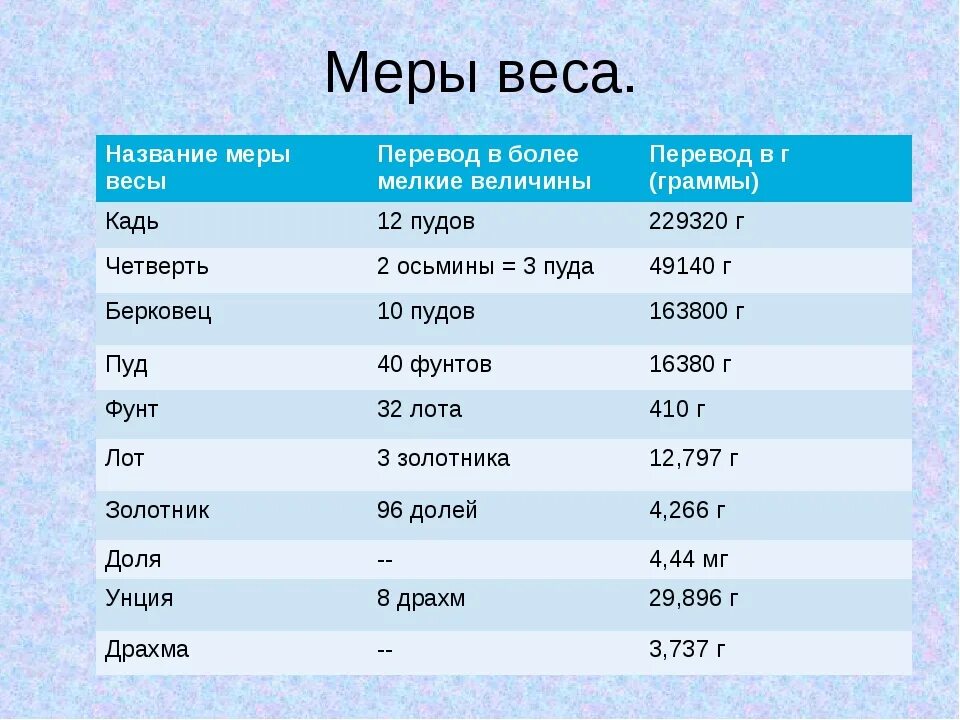 Меры веса.

| Название меры весы | Перевод в более мелкие величины | Перевод в г (граммы) |
|---|---|---|
| Кадь | 12 пудов | 229320 г |
| Четверть | 2 осьмины = 3 пуда | 49140 г |
| Берковец | 10 пудов | 163800 г |
| Пуд | 40 фунтов | 16380 г |
| Фунт | 32 лота | 410 г |
| Лот | 3 золотника | 12,797 г |
| Золотник | 96 долей | 4,266 г |
| Доля | -- | 4,44 мг |
| Унция | 8 драхм | 29,896 г |
| Драхма | -- | 3,737 г |